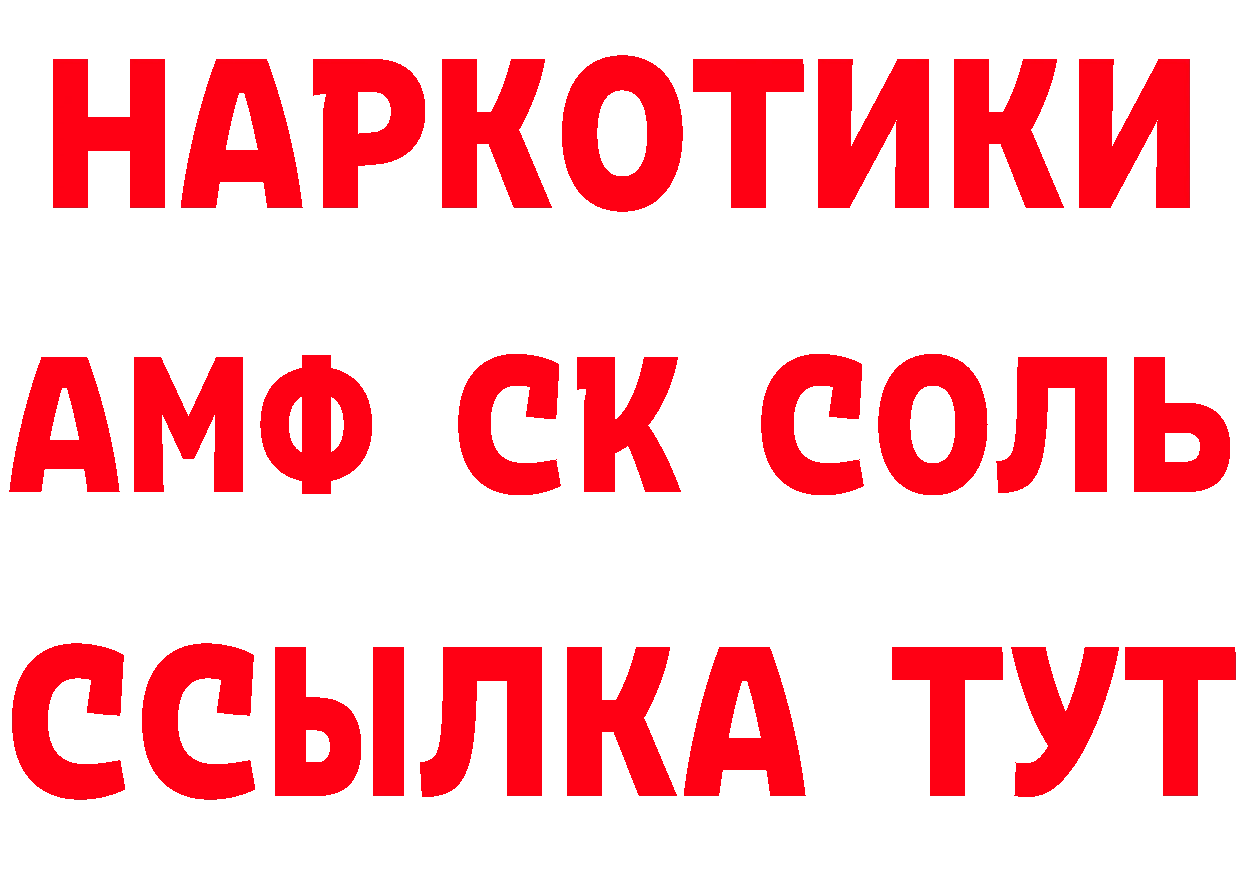 НАРКОТИКИ

АМФ СК СОЛЬ

ССЫЛКА ТУТ